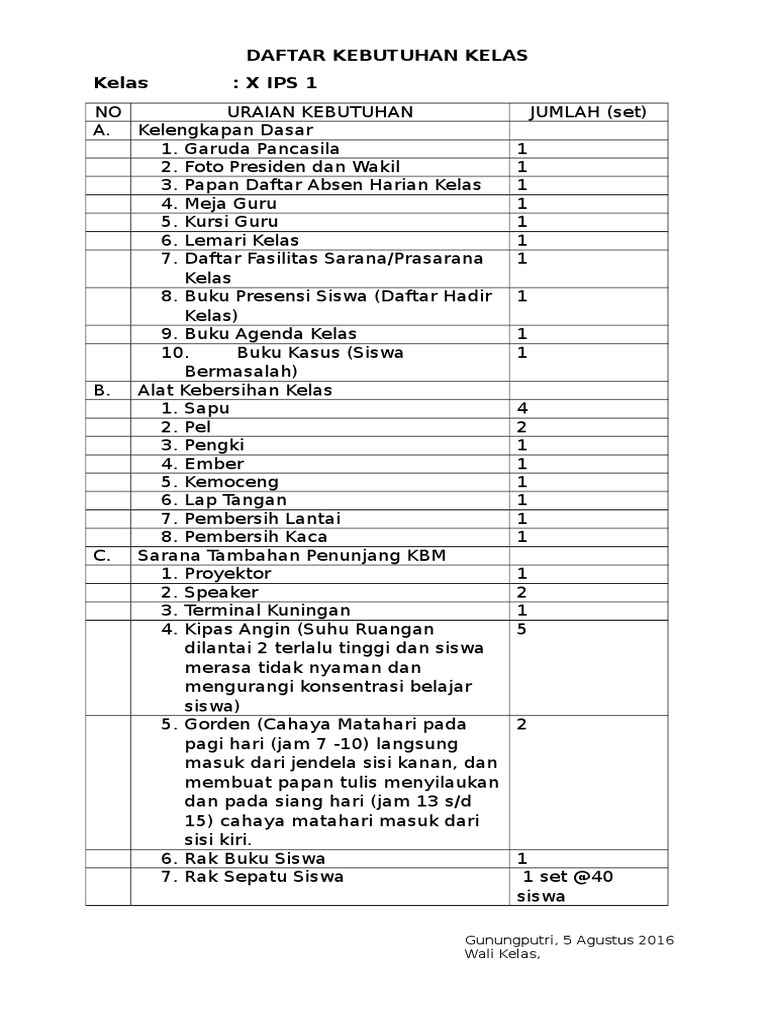 DAFTAR KEBUTUHAN KELAS

Kelas : X IPS 1

| NO | URAIAN KEBUTUHAN | JUMLAH (set) |
|---|---|---|
| A. | Kelengkapan Dasar | |
| | 1. Garuda Pancasila | 1 |
| | 2. Foto Presiden dan Wakil | 1 |
| | 3. Papan Daftar Absen Harian Kelas | 1 |
| | 4. Meja Guru | 1 |
| | 5. Kursi Guru | 1 |
| | 6. Lemari Kelas | 1 |
| | 7. Daftar Fasilitas Sarana/Prasarana Kelas | 1 |
| | 8. Buku Presensi Siswa (Daftar Hadir Kelas) | 1 |
| | 9. Buku Agenda Kelas | 1 |
| | 10. Buku Kasus (Siswa Bermasalah) | 1 |
| B. | Alat Kebersihan Kelas | |
| | 1. Sapu | 4 |
| | 2. Pel | 2 |
| | 3. Pengki | 1 |
| | 4. Ember | 1 |
| | 5. Kemoceng | 1 |
| | 6. Lap Tangan | 1 |
| | 7. Pembersih Lantai | 1 |
| | 8. Pembersih Kaca | 1 |
| C. | Sarana Tambahan Penunjang KBM | |
| | 1. Proyektor | 1 |
| | 2. Speaker | 2 |
| | 3. Terminal Kuningan | 1 |
| | 4. Kipas Angin (Suhu Ruangan dilantai 2 terlalu tinggi dan siswa merasa tidak nyaman dan mengurangi konsentrasi belajar siswa) | 5 |
| | 5. Gorden (Cahaya Matahari pada pagi hari (jam 7 -10) langsung masuk dari jendela sisi kanan, dan membuat papan tulis menyilaukan dan pada siang hari (jam 13 s/d 15) cahaya matahari masuk dari sisi kiri. | 2 |
| | 6. Rak Buku Siswa | 1 |
| | 7. Rak Sepatu Siswa | 1 set @40 siswa |

Gunungputri, 5 Agustus 2016
Wali Kelas,